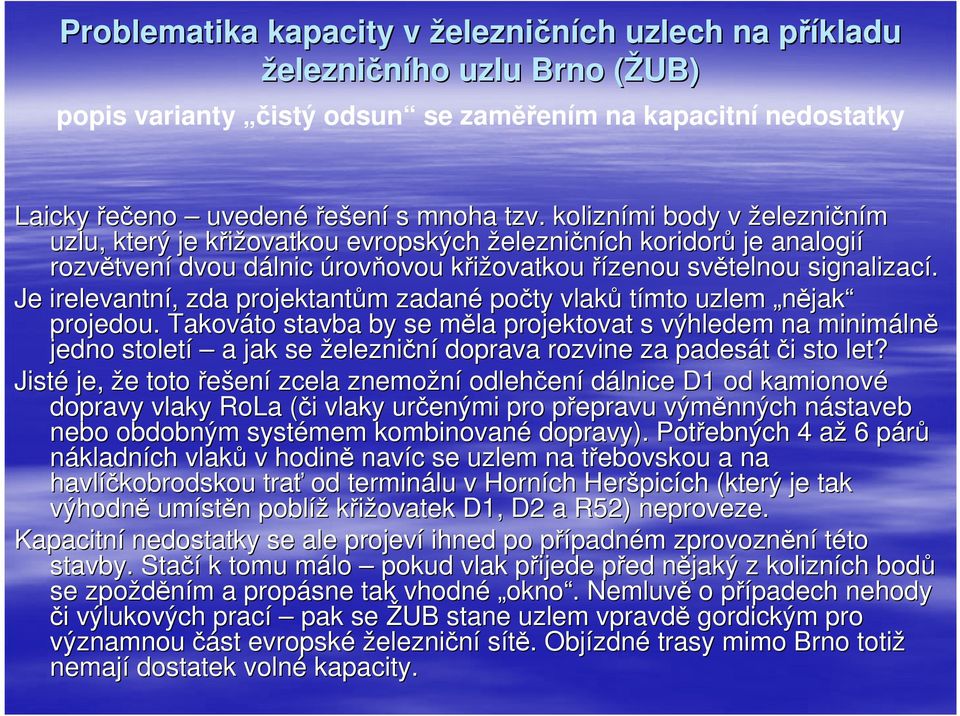 Problematika kapacity v železničních uzlech na příkladu železničního uzlu Brno (ŽUB)

popis varianty „čistý odsun“ se zaměřením na kapacitní nedostatky

Laicky řečeno – uvedené řešení s mnoha tzv. kolizními body v železničním uzlu, který je křižovatkou evropských železničních koridorů je analogií rozvětvení dvou dálnic úrovňovou křižovatkou řízenou světelnou signalizací.

Je irelevantní, zda projektantům zadané počty vlaků tímto uzlem „nějak“ projedou. Takováto stavba by se měla projektovat s výhledem na minimálně jedno století – a jak se železniční doprava rozvine za padesát či sto let?

Jisté je, že toto řešení zcela znemožní odlehčení dálnice D1 od kamionové dopravy vlaky RoLa (či vlaky určenými pro přepravu výměnných nástaveb nebo obdobným systémem kombinované dopravy). Potřebných 4 až 6 párů nákladních vlaků v hodině navíc se uzlem na třebovskou a na havlíčkobrodskou trať od terminálu v Horních Heršpicích (který je tak výhodně umístěn poblíž křižovatek D1, D2 a R52) neproveze.

Kapacitní nedostatky se ale projeví ihned po případném zprovoznění této stavby. Stačí k tomu málo – pokud vlak přijede před nějaký z kolizních bodů se zpožděním a propásne tak vhodné „okno“. Nemluvě o případech nehody či výlukových prací – pak se ŽUB stane uzlem vpravdě gordickým pro významnou část evropské železniční sítě. Objízdné trasy mimo Brno totiž nemají dostatek volné kapacity.